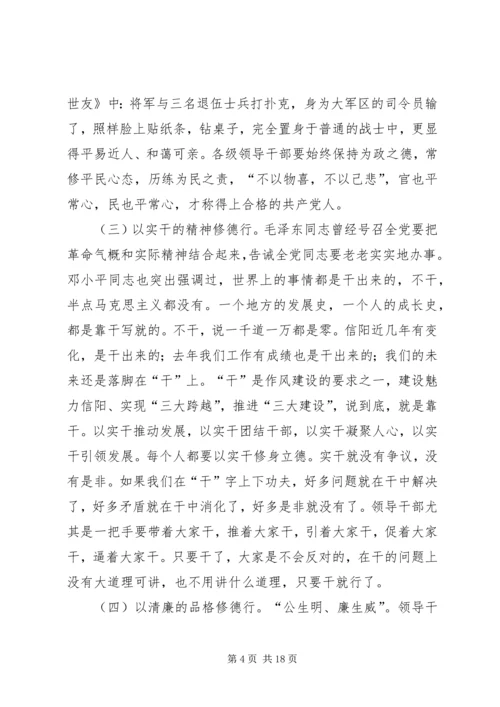 世友》中：将军与三名退伍士兵打扑克，身为大军区的司令员输了，照样脸上贴纸条，钻桌子，完全置身于普通的战士中，更显得平易近人、和蔼可亲。各级领导干部要始终保持为政之德，常修平民心态，历练为民之责，“不以物喜，不以己悲”，官也平常心，民也平常心，才称得上合格的共产党人。

（三）以实干的精神修德行。毛泽东同志曾经号召全党要把革命气概和实际精神结合起来，告诫全党同志要老老实实地办事。邓小平同志也突出强调过，世界上的事情都是干出来的，不干，半点马克思主义都没有。一个地方的发展史，一个人的成长史，都是靠干写就的。不干，说一千道一万都是零。信阳近几年有变化，是干出来的；去年我们工作有成绩也是干出来的；我们的未来还是落脚在“干”上。“干”是作风建设的要求之一，建设魅力信阳、实现“三大跨越”，推进“三大建设”，说到底，就是靠干。以实干推动发展，以实干团结干部，以实干凝聚人心，以实干引领发展。每个人都要以实干修身立德。实干就没有争议，没有是非。如果我们在“干”字上下功夫，好多问题就在干中解决了，好多矛盾就在干中消化了，好多是非就没有了。领导干部尤其是一把手要带着大家干，推着大家干，引着大家干，促着大家干，逼着大家干。只要干了，大家是不会反对的，在干的问题上没有大道理可讲，也不用讲什么道理，只要干就行了。

（四）以清廉的品格修德行。“公生明、廉生威”。领导干

第 4 页 共 18 页